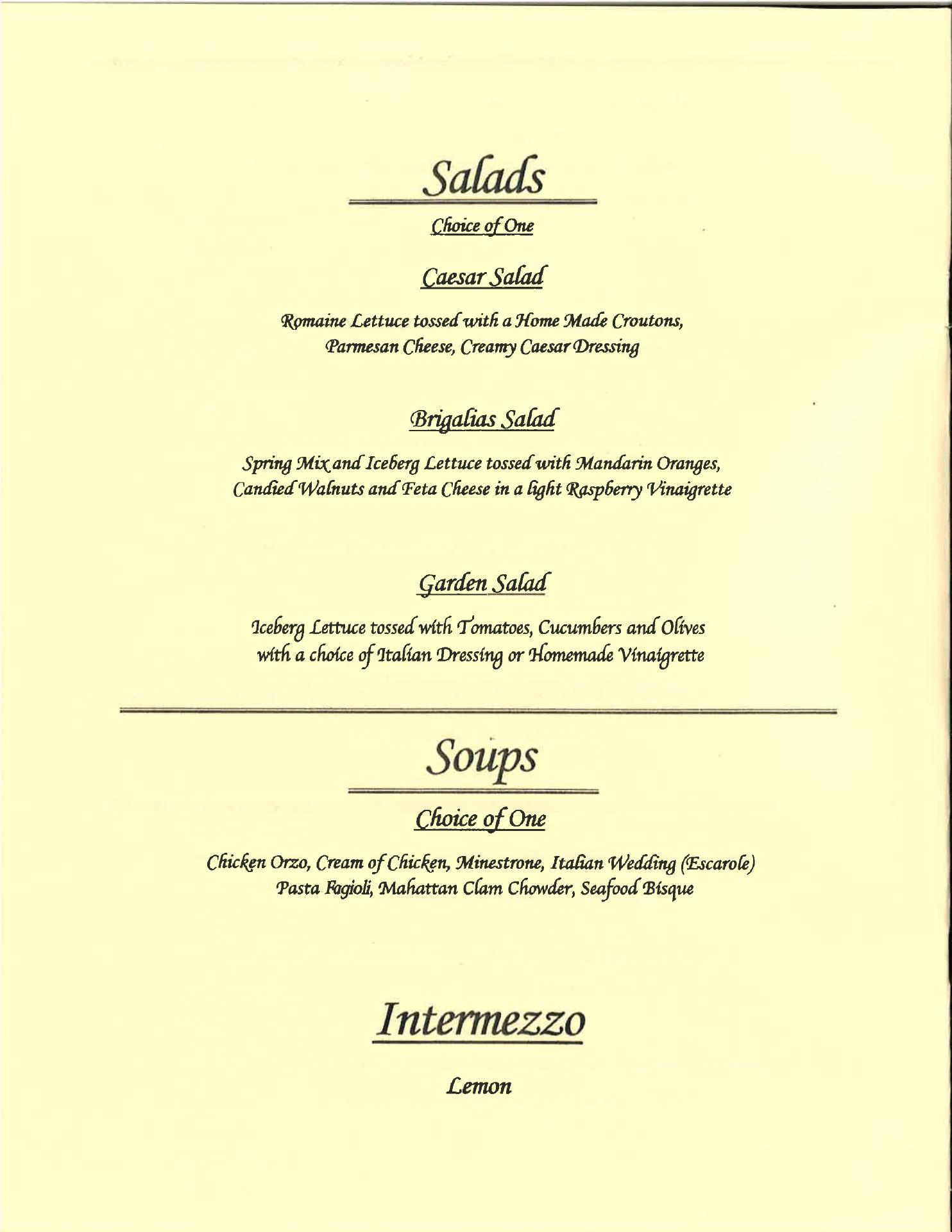 Salads

Choice of One

Caesar Salad

Romaine Lettuce tossed with a Home Made Croutons, Parmesan Cheese, Creamy Caesar Dressing

Brigalias Salad

Spring Mix and Iceberg Lettuce tossed with Mandarin Oranges, Candied Walnuts and Feta Cheese in a light Raspberry Vinaigrette

Garden Salad

Iceberg Lettuce tossed with Tomatoes, Cucumbers and Olives with a choice of Italian Dressing or Homemade Vinaigrette

Soups

Choice of One

Chicken Orzo, Cream of Chicken, Minestrone, Italian Wedding (Escarole) Pasta Fagioli, Mahattan Clam Chowder, Seafood Bisque

Intermezzo

Lemon